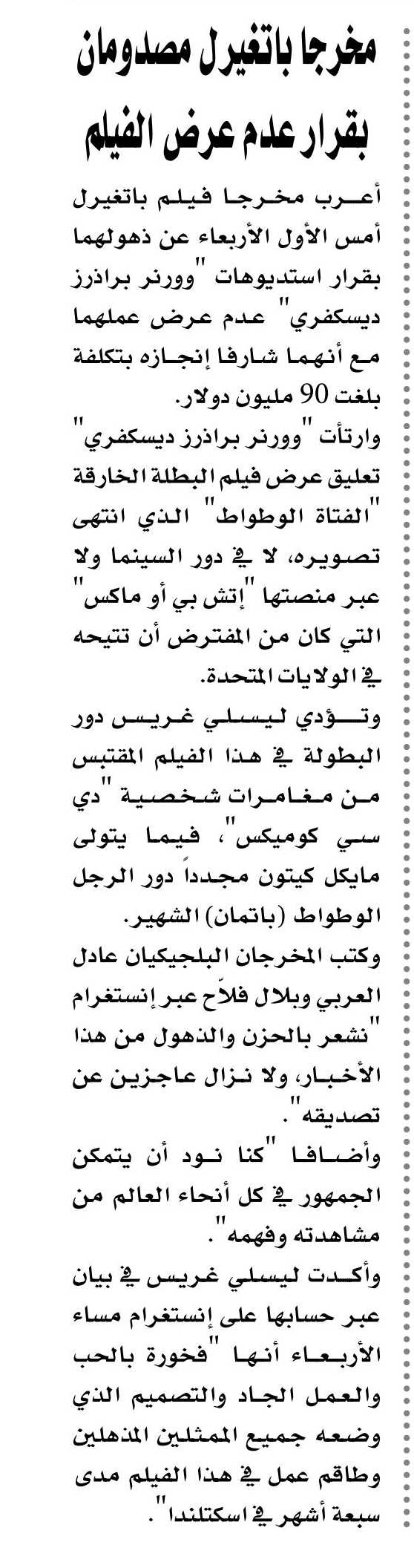 مخرجا باتغيرل مصدومان بقرار عدم عرض الفيلم

أعرب مخرجا فيلم باتغيرل أمس الأول الأربعاء عن ذهولهما بقرار استديوهات "وورنر براذرز ديسكفري" عدم عرض عملهما مع أنهما شارفا إنجازه بتكلفة بلغت 90 مليون دولار.

وارتأت "وورنر براذرز ديسكفري" تعليق عرض فيلم البطلة الخارقة "الفتاة الوطواط" الذي انتهى تصويره، لا في دور السينما ولا عبر منصتها "إتش بي أو ماكس" التي كان من المفترض أن تتيحه في الولايات المتحدة.

وتؤدي ليسلي غريس دور البطولة في هذا الفيلم المقتبس من مغامرات شخصية "دي سي كوميكس"، فيما يتولى مايكل كيتون مجدداً دور الرجل الوطواط (باتمان) الشهير.

وكتب المخرجان البلجيكيان عادل العربي وبلال فلاّح عبر إنستغرام "نشعر بالحزن والذهول من هذا الأخبار، ولا نزال عاجزين عن تصديقه".

وأضافا "كنا نود أن يتمكن الجمهور في كل أنحاء العالم من مشاهدته وفهمه".

وأكدت ليسلي غريس في بيان عبر حسابها على إنستغرام مساء الأربعاء أنها "فخورة بالحب والعمل الجاد والتصميم الذي وضعه جميع الممثلين المذهلين وطاقم عمل في هذا الفيلم مدى سبعة أشهر في اسكتلندا".